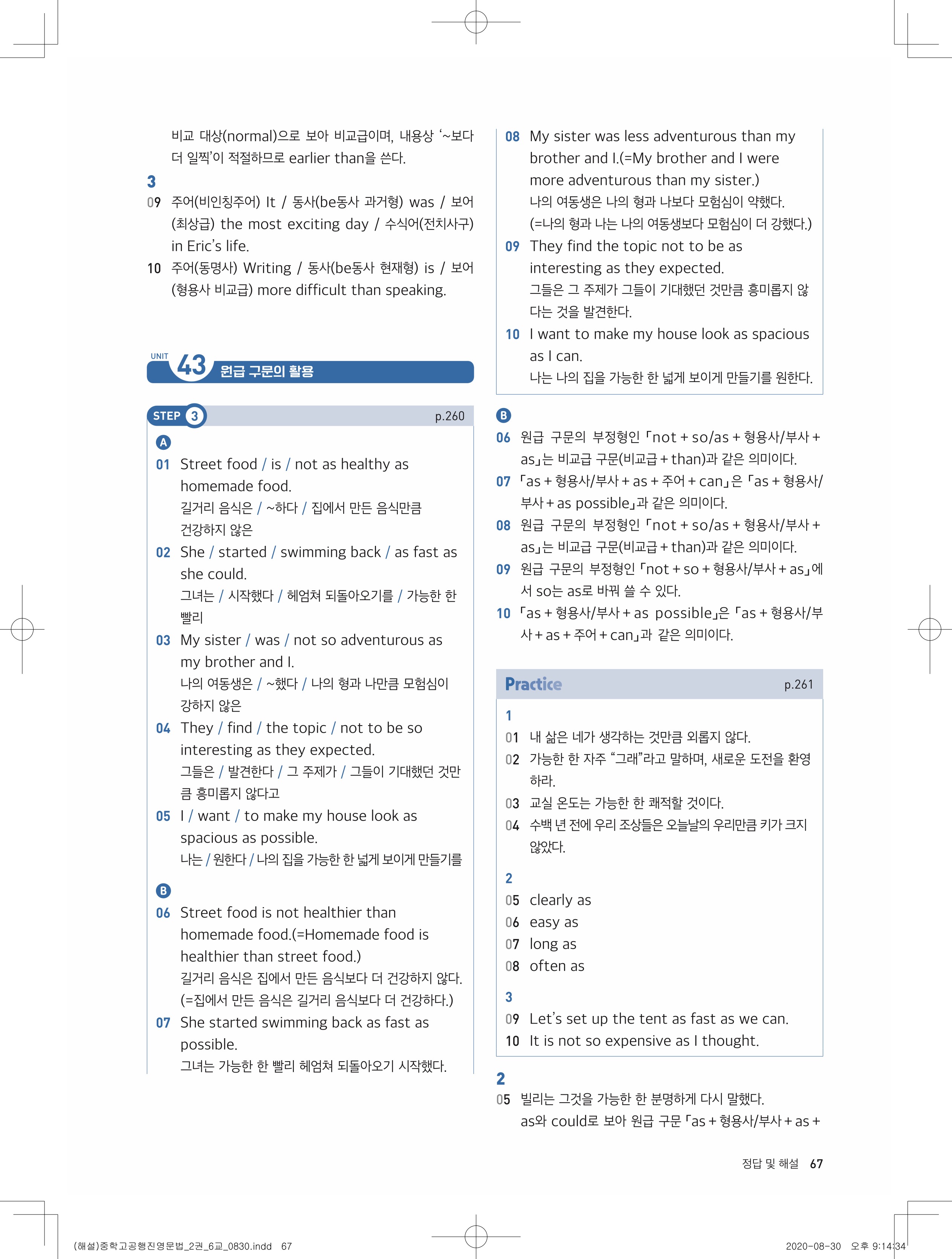 비교 대상(normal)으로 보아 비교급이며, 내용상 '~보다 더 일찍'이 적절하므로 earlier than을 쓴다.

3
09 주어(비인칭주어) It / 동사(be동사 과거형) was / 보어(최상급) the most exciting day / 수식어(전치사구) in Eric's life.
10 주어(동명사) Writing / 동사(be동사 현재형) is / 보어(형용사 비교급) more difficult than speaking.

UNIT 43 원급 구문의 활용

STEP 3 p.260

A
01 Street food / is / not as healthy as homemade food.
길거리 음식은 / ~하다 / 집에서 만든 음식만큼 건강하지 않은
02 She / started / swimming back / as fast as she could.
그녀는 / 시작했다 / 헤엄쳐 되돌아오기를 / 가능한 한 빨리
03 My sister / was / not so adventurous as my brother and I.
나의 여동생은 / ~했다 / 나의 형과 나만큼 모험심이 강하지 않은
04 They / find / the topic / not to be so interesting as they expected.
그들은 / 발견한다 / 그 주제가 / 그들이 기대했던 것만큼 흥미롭지 않다고
05 I / want / to make my house look as spacious as possible.
나는 / 원한다 / 나의 집을 가능한 한 넓게 보이게 만들기를

B
06 Street food is not healthier than homemade food.(=Homemade food is healthier than street food.)
길거리 음식은 집에서 만든 음식보다 더 건강하지 않다.
(=집에서 만든 음식은 길거리 음식보다 더 건강하다.)
07 She started swimming back as fast as possible.
그녀는 가능한 한 빨리 헤엄쳐 되돌아오기 시작했다.
08 My sister was less adventurous than my brother and I.(=My brother and I were more adventurous than my sister.)
나의 여동생은 나의 형과 나보다 모험심이 약했다.
(=나의 형과 나는 나의 여동생보다 모험심이 더 강했다.)
09 They find the topic not to be as interesting as they expected.
그들은 그 주제가 그들이 기대했던 것만큼 흥미롭지 않다는 것을 발견한다.
10 I want to make my house look as spacious as I can.
나는 나의 집을 가능한 한 넓게 보이게 만들기를 원한다.

B
06 원급 구문의 부정형인 「not + so/as + 형용사/부사 + as」는 비교급 구문(비교급 + than)과 같은 의미이다.
07 「as + 형용사/부사 + as + 주어 + can」은 「as + 형용사/부사 + as possible」과 같은 의미이다.
08 원급 구문의 부정형인 「not + so/as + 형용사/부사 + as」는 비교급 구문(비교급 + than)과 같은 의미이다.
09 원급 구문의 부정형인 「not + so + 형용사/부사 + as」에서 so는 as로 바꿔 쓸 수 있다.
10 「as + 형용사/부사 + as possible」은 「as + 형용사/부사 + as + 주어 + can」과 같은 의미이다.

Practice p.261

1
01 내 삶은 네가 생각하는 것만큼 외롭지 않다.
02 가능한 한 자주 "그래"라고 말하며, 새로운 도전을 환영하라.
03 교실 온도는 가능한 한 쾌적할 것이다.
04 수백 년 전에 우리 조상들은 오늘날의 우리만큼 키가 크지 않았다.

2
05 clearly as
06 easy as
07 long as
08 often as

3
09 Let's set up the tent as fast as we can.
10 It is not so expensive as I thought.

2
05 빌리는 그것을 가능한 한 분명하게 다시 말했다.
as와 could로 보아 원급 구문 「as + 형용사/부사 + as +

정답 및 해설 67

(해설)중학고공행진영문법_2권_6교_0830.indd 67 2020-08-30 오후 9:14:34